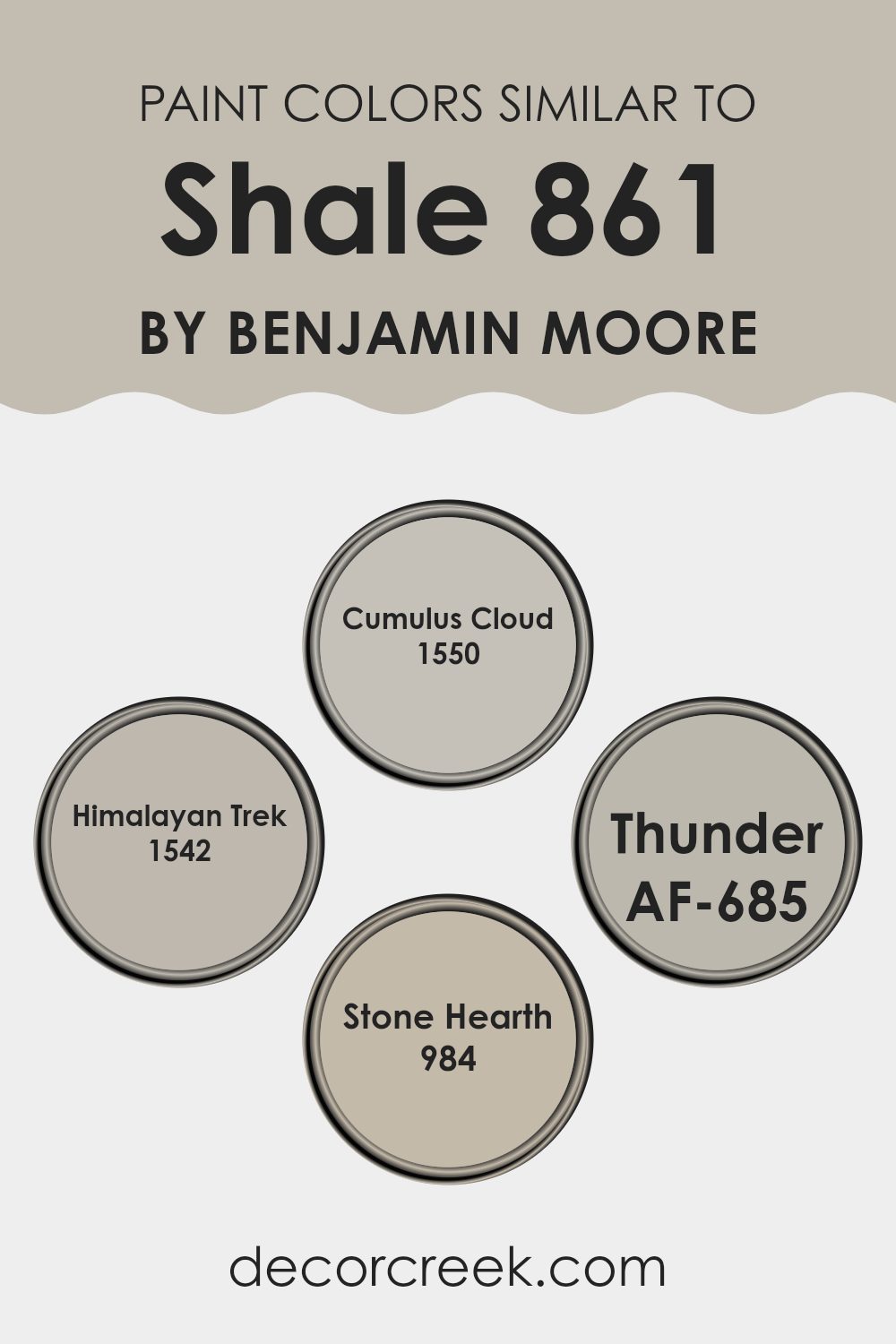 PAINT COLORS SIMILAR TO

Shale 861

BY BENJAMIN MOORE

Cumulus Cloud
1550

Himalayan Trek
1542

Thunder
AF-685

Stone Hearth
984

decorcreek.com